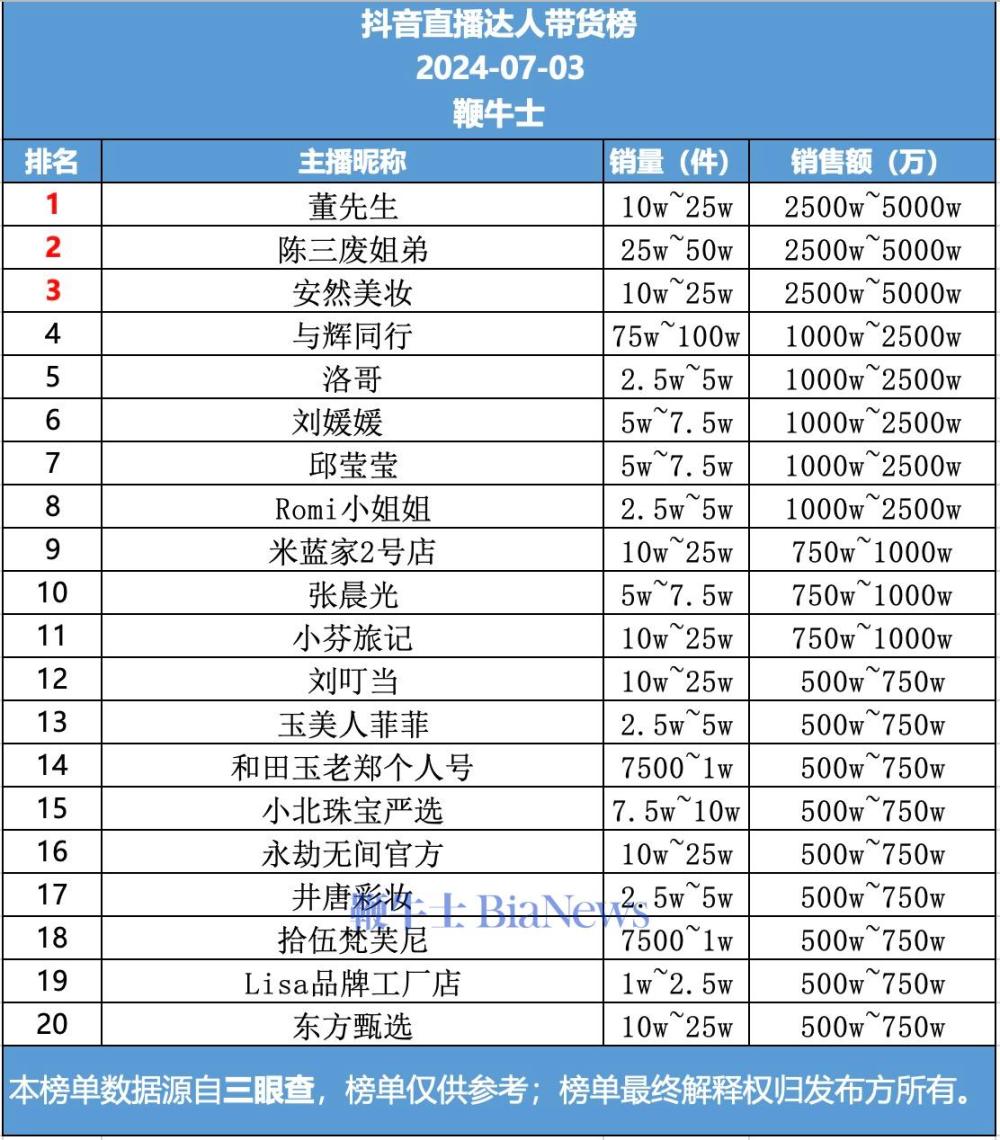 抖音直播达人带货榜
2024-07-03
鞭牛士

| 排名 | 主播昵称 | 销量（件） | 销售额（万） |
|---|---|---|---|
| 1 | 董先生 | 10w~25w | 2500w~5000w |
| 2 | 陈三废姐弟 | 25w~50w | 2500w~5000w |
| 3 | 安然美妆 | 10w~25w | 2500w~5000w |
| 4 | 与辉同行 | 75w~100w | 1000w~2500w |
| 5 | 洛哥 | 2.5w~5w | 1000w~2500w |
| 6 | 刘媛媛 | 5w~7.5w | 1000w~2500w |
| 7 | 邱莹莹 | 5w~7.5w | 1000w~2500w |
| 8 | Romi小姐姐 | 2.5w~5w | 1000w~2500w |
| 9 | 米蓝家2号店 | 10w~25w | 750w~1000w |
| 10 | 张晨光 | 5w~7.5w | 750w~1000w |
| 11 | 小芬旅记 | 10w~25w | 750w~1000w |
| 12 | 刘叮当 | 10w~25w | 500w~750w |
| 13 | 玉美人菲菲 | 2.5w~5w | 500w~750w |
| 14 | 和田玉老郑个人号 | 7500~1w | 500w~750w |
| 15 | 小北珠宝严选 | 7.5w~10w | 500w~750w |
| 16 | 永劫无间官方 | 10w~25w | 500w~750w |
| 17 | 井唐彩妆 | 2.5w~5w | 500w~750w |
| 18 | 拾伍梵芙尼 | 7500~1w | 500w~750w |
| 19 | Lisa品牌工厂店 | 1w~2.5w | 500w~750w |
| 20 | 东方甄选 | 10w~25w | 500w~750w |

鞭牛士 BiaNews

本榜单数据源自三眼查，榜单仅供参考；榜单最终解释权归发布方所有。